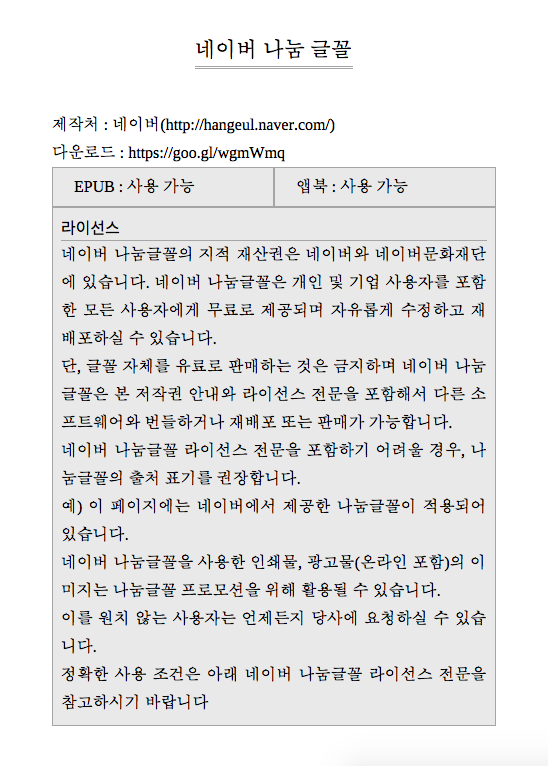 네이버 나눔 글꼴

제작처 : 네이버(http://hangeul.naver.com/)

다운로드 : https://goo.gl/wgmWmq

| EPUB : 사용 가능 | 앱북 : 사용 가능 |
|---|---|

라이선스

네이버 나눔글꼴의 지적 재산권은 네이버와 네이버문화재단에 있습니다. 네이버 나눔글꼴은 개인 및 기업 사용자를 포함한 모든 사용자에게 무료로 제공되며 자유롭게 수정하고 재배포하실 수 있습니다.

단, 글꼴 자체를 유료로 판매하는 것은 금지하며 네이버 나눔글꼴은 본 저작권 안내와 라이선스 전문을 포함해서 다른 소프트웨어와 번들하거나 재배포 또는 판매가 가능합니다.

네이버 나눔글꼴 라이선스 전문을 포함하기 어려울 경우, 나눔글꼴의 출처 표기를 권장합니다.

예) 이 페이지에는 네이버에서 제공한 나눔글꼴이 적용되어 있습니다.

네이버 나눔글꼴을 사용한 인쇄물, 광고물(온라인 포함)의 이미지는 나눔글꼴 프로모션을 위해 활용될 수 있습니다.

이를 원치 않는 사용자는 언제든지 당사에 요청하실 수 있습니다.

정확한 사용 조건은 아래 네이버 나눔글꼴 라이선스 전문을 참고하시기 바랍니다